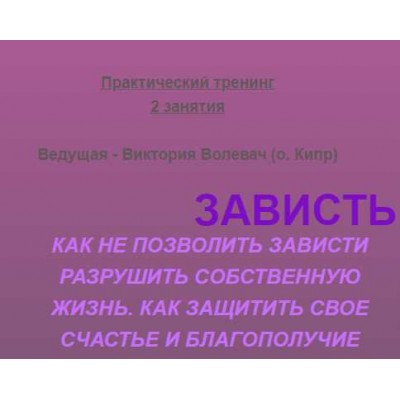 Практический тренинг
2 занятия

Ведущая - Виктория Волевач (о. Кипр)

ЗАВИСТЬ

КАК НЕ ПОЗВОЛИТЬ ЗАВИСТИ РАЗРУШИТЬ СОБСТВЕННУЮ ЖИЗНЬ. КАК ЗАЩИТИТЬ СВОЕ СЧАСТЬЕ И БЛАГОПОЛУЧИЕ